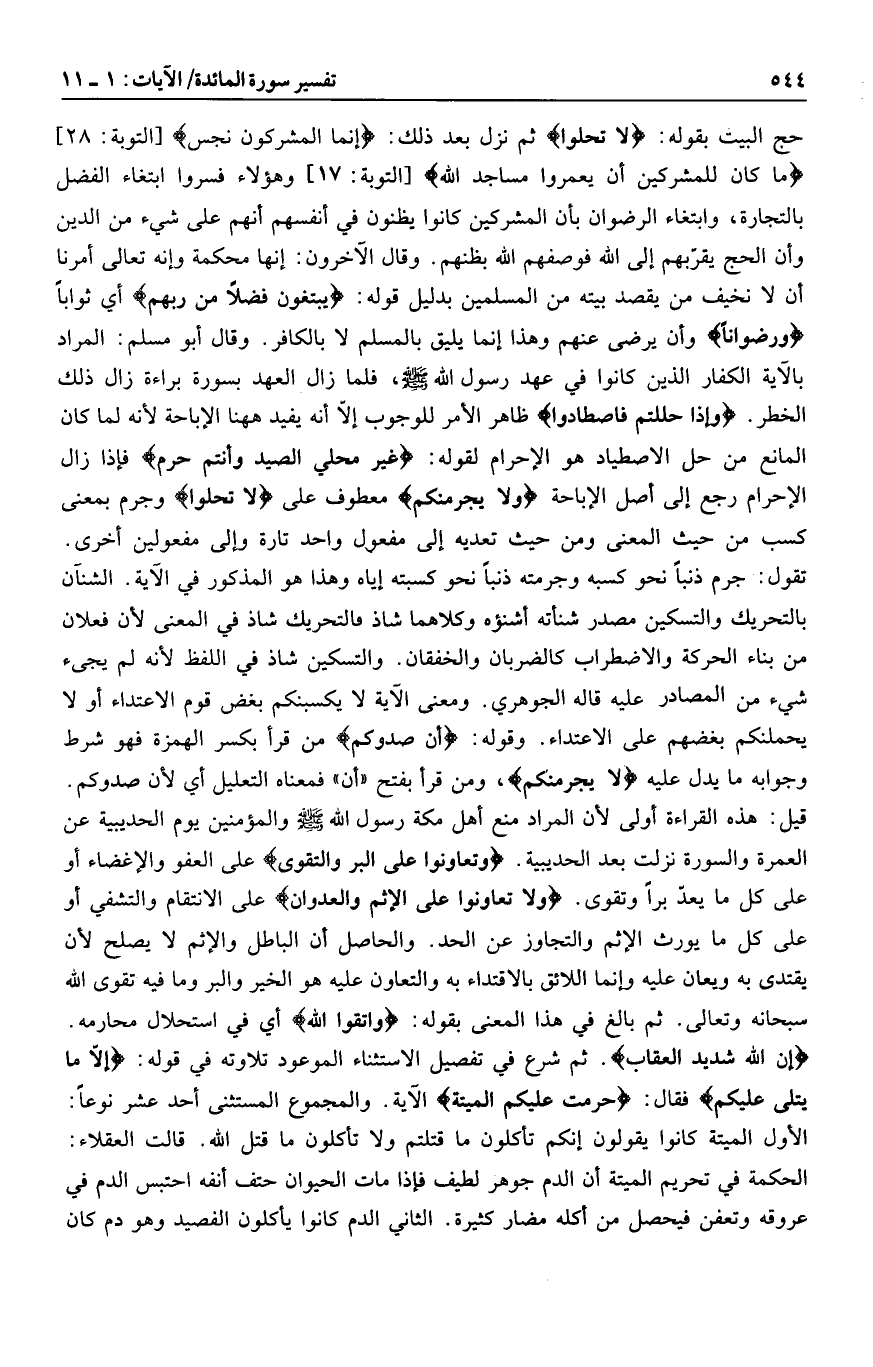 ٥٤٤ تفسير سورة المائدة/ الآيات: ١ ـ ١١

حج البيت بقوله: ﴿لا تحلوا﴾ ثم نزل بعد ذلك: ﴿إنما المشركون نجس﴾ [التوبة: ٢٨] ﴿ما كان للمشركين أن يعمروا مساجد الله﴾ [التوبة: ١٧] وهؤلاء فسروا ابتغاء الفضل بالتجارة، وابتغاء الرضوان بأن المشركين كانوا يظنون في أنفسهم أنهم على شيء من الدين وأن الحج يقرّبهم إلى الله فوصفهم الله بظنهم. وقال الآخرون: إنها محكمة وإنه تعالى أمرنا أن لا نخيف من يقصد بيته من المسلمين بدليل قوله: ﴿يبتغون فضلاً من ربهم﴾ أي ثواباً ﴿ورضواناً﴾ وأن يرضى عنهم وهذا إنما يليق بالمسلم لا بالكافر. وقال أبو مسلم: المراد بالآية الكفار الذين كانوا في عهد رسول الله ﷺ، فلما زال العهد بسورة براءة زال ذلك الخطر. ﴿وإذا حللتم فاصطادوا﴾ ظاهر الأمر للوجوب إلاّ أنه يفيد ههنا الإباحة لأنه لما كان المانع من حل الاصطياد هو الإحرام لقوله: ﴿غير محلي الصيد وأنتم حرم﴾ فإذا زال الإحرام رجع إلى أصل الإباحة ﴿ولا يجرمنكم﴾ معطوف على ﴿لا تحلوا﴾ وجرم بمعنى كسب من حيث المعنى ومن حيث تعديه إلى مفعول واحد تارة وإلى مفعولين أخرى. تقول: جرم ذنباً نحو كسبه وجرمته ذنباً نحو كسبته إياه وهذا هو المذكور في الآية. الشنآن بالتحريك والتسكين مصدر شنأته أشنؤه وكلاهما شاذ فالتحريك شاذ في المعنى لأن فعلان من بناء الحركة والاضطراب كالضربان والخفقان. والتسكين شاذ في اللفظ لأنه لم يجيء شيء من المصادر عليه قاله الجوهري. ومعنى الآية لا يكسبنكم بغض قوم الاعتداء أو لا يحملنكم بغضهم على الاعتداء. وقوله: ﴿أن صدوكم﴾ من قرأ بكسر الهمزة فهو شرط وجوابه ما يدل عليه ﴿لا يجرمنكم﴾، ومن قرأ بفتح «أن» فمعناه التعليل أي لأن صدوكم. قيل: هذه القراءة أولى لأن المراد منع أهل مكة رسول الله ﷺ والمؤمنين يوم الحديبية عن العمرة والسورة نزلت بعد الحديبية. ﴿وتعاونوا على البر والتقوى﴾ على العفو والإغضاء أو على كل ما يعدّ براً وتقوى. ﴿ولا تعاونوا على الإثم والعدوان﴾ على الانتقام والتشفي أو على كل ما يورث الإثم والتجاوز عن الحد. والحاصل أن الباطل والإثم لا يصلح لأن يقتدى به ويعان عليه وإنما اللائق بالاقتداء به والتعاون عليه هو الخير والبر وما فيه تقوى الله سبحانه وتعالى. ثم بالغ في هذا المعنى بقوله: ﴿واتقوا الله﴾ أي في استحلال محارمه. ﴿إن الله شديد العقاب﴾. ثم شرع في تفصيل الاستثناء الموعود تلاوته في قوله: ﴿إلاّ ما يتلى عليكم﴾ فقال: ﴿حرمت عليكم الميتة﴾ الآية. والمجموع المستثنى أحد عشر نوعاً: الأول الميتة كانوا يقولون إنكم تأكلون ما قتلتم ولا تأكلون ما قتل الله. قالت العقلاء: الحكمة في تحريم الميتة أن الدم جوهر لطيف فإذا مات الحيوان حتف أنفه احتبس الدم في عروقه وتعفن فيحصل من أكله مضار كثيرة. الثاني الدم كانوا يأكلون الفصيد وهو دم كان